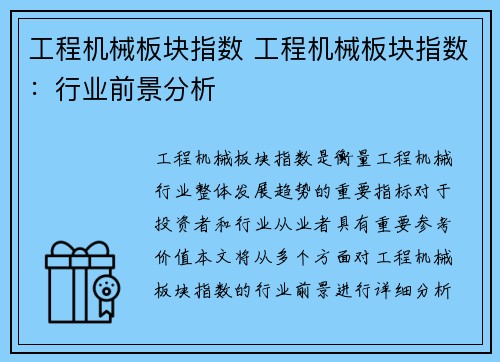 工程机械板块指数 工程机械板块指数：行业前景分析

工程机械板块指数是衡量工程机械行业整体发展趋势的重要指标对于投资者和行业从业者具有重要参考价值本文将从多个方面对工程机械板块指数的行业前景进行详细分析